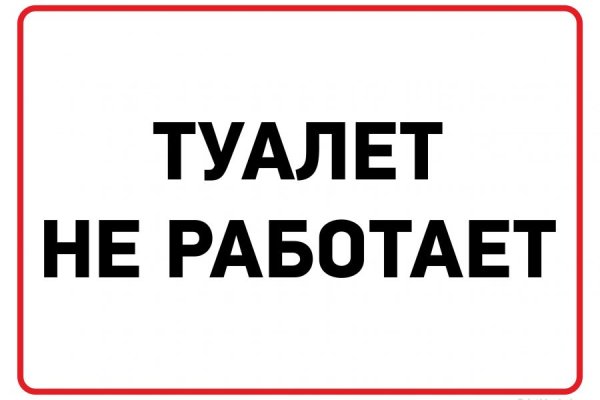 ТУАЛЕТ
НЕ РАБОТАЕТ